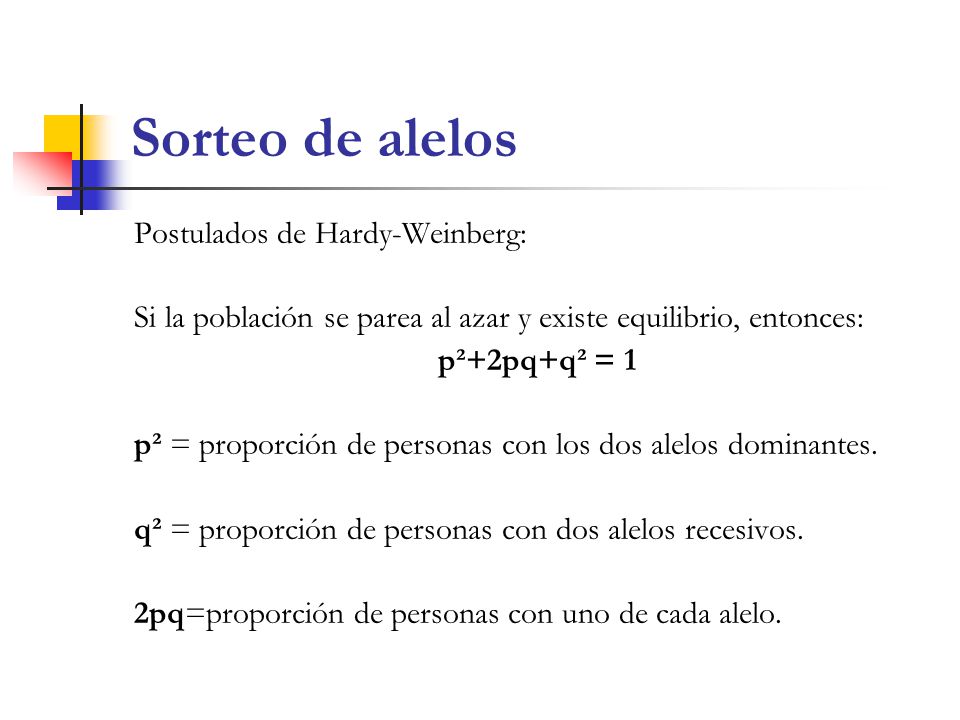 Sorteo de alelos

Postulados de Hardy-Weinberg:

Si la población se parea al azar y existe equilibrio, entonces:
$p^2+2pq+q^2 = 1$

$p^2$ = proporción de personas con los dos alelos dominantes.

$q^2$ = proporción de personas con dos alelos recesivos.

$2pq$=proporción de personas con uno de cada alelo.